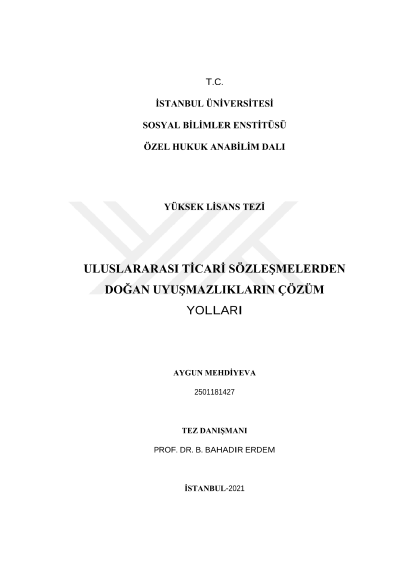 T.C.

İSTANBUL ÜNİVERSİTESİ

SOSYAL BİLİMLER ENSTİTÜSÜ

ÖZEL HUKUK ANABİLİM DALI

YÜKSEK LİSANS TEZİ

ULUSLARARASI TİCARİ SÖZLEŞMELERDEN DOĞAN UYUŞMAZLIKLARIN ÇÖZÜM YOLLARI

AYGUN MEHDİYEVA

2501181427

TEZ DANIŞMANI

PROF. DR. B. BAHADIR ERDEM

İSTANBUL-2021